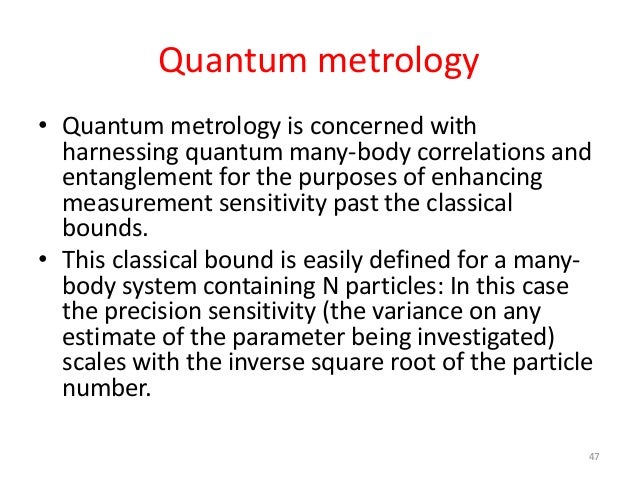 Quantum metrology

• Quantum metrology is concerned with harnessing quantum many-body correlations and entanglement for the purposes of enhancing measurement sensitivity past the classical bounds.
• This classical bound is easily defined for a many-body system containing N particles: In this case the precision sensitivity (the variance on any estimate of the parameter being investigated) scales with the inverse square root of the particle number.

47